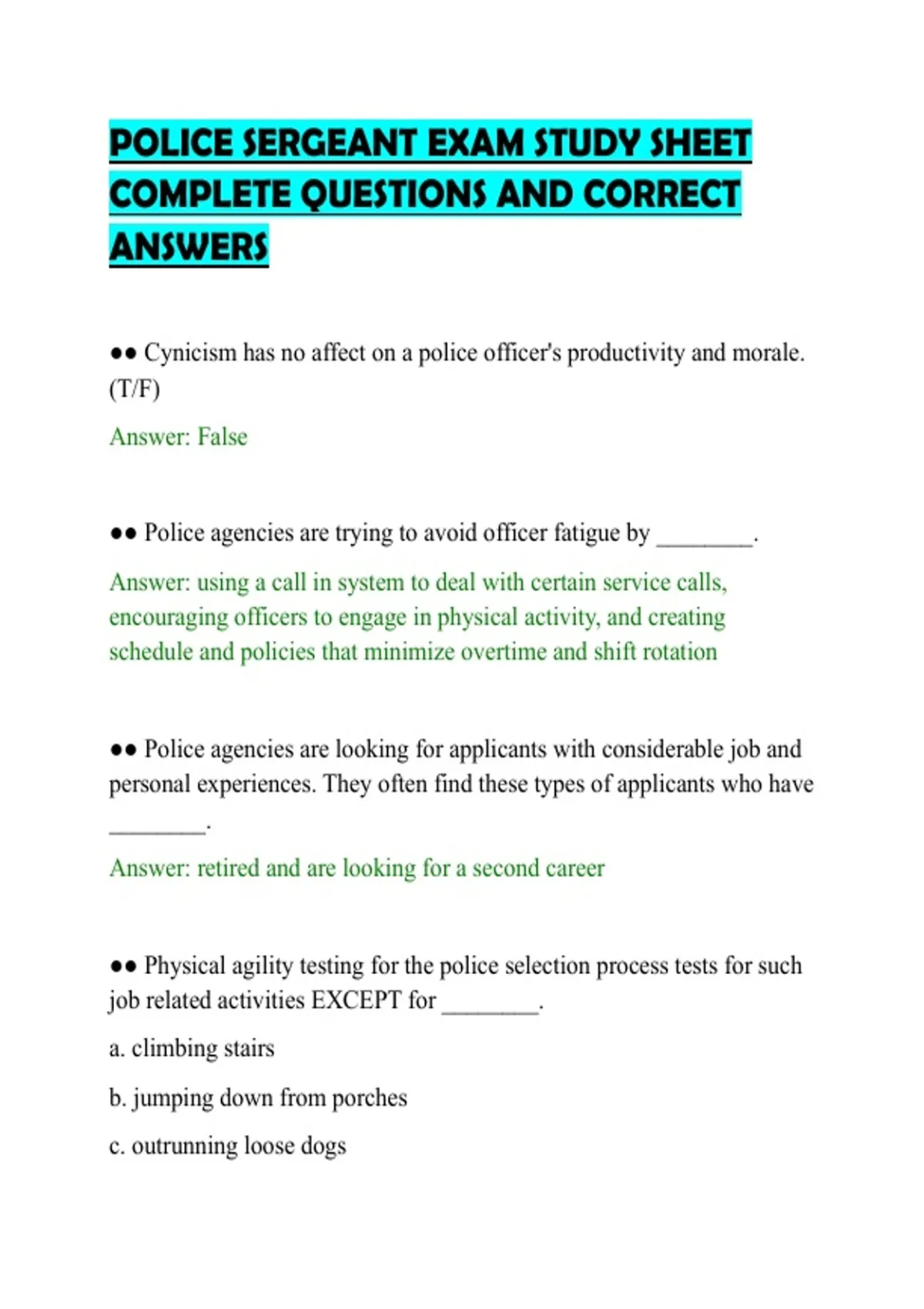 POLICE SERGEANT EXAM STUDY SHEET COMPLETE QUESTIONS AND CORRECT ANSWERS

●● Cynicism has no affect on a police officer's productivity and morale. (T/F)

Answer: False

●● Police agencies are trying to avoid officer fatigue by ________.

Answer: using a call in system to deal with certain service calls, encouraging officers to engage in physical activity, and creating schedule and policies that minimize overtime and shift rotation

●● Police agencies are looking for applicants with considerable job and personal experiences. They often find these types of applicants who have ________.

Answer: retired and are looking for a second career

●● Physical agility testing for the police selection process tests for such job related activities EXCEPT for ________.

a. climbing stairs

b. jumping down from porches

c. outrunning loose dogs